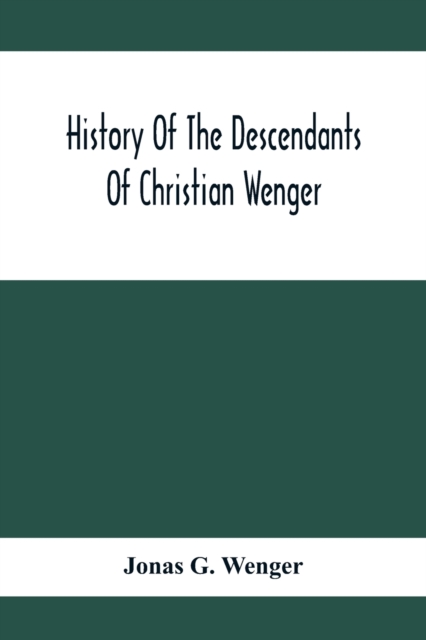 History Of The Descendants Of Christian Wenger

Jonas G. Wenger